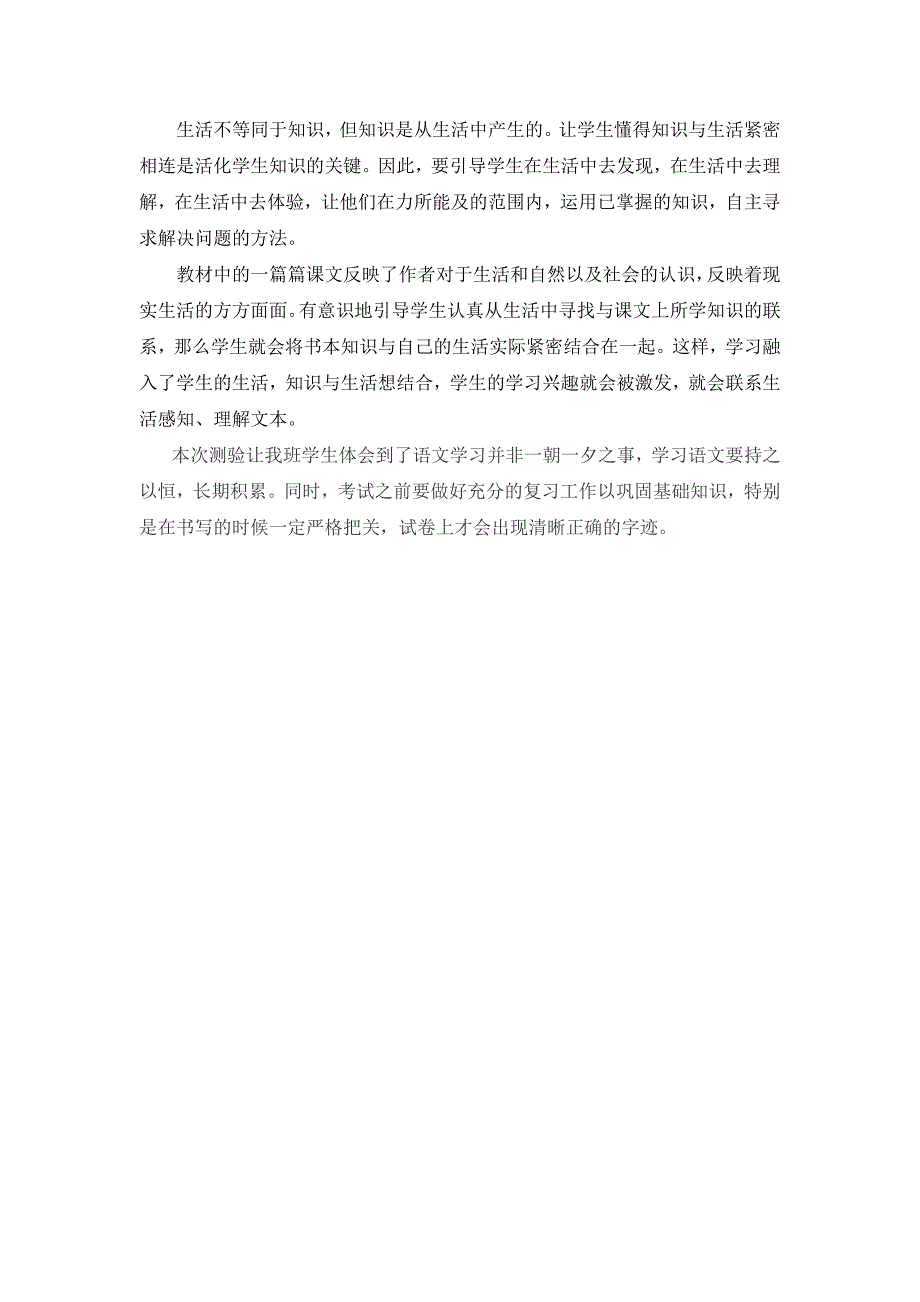 生活不等同于知识，但知识是从生活中产生的。让学生懂得知识与生活紧密相连是活化学生知识的关键。因此，要引导学生在生活中去发现，在生活中去理解，在生活中去体验，让他们在力所能及的范围内，运用已掌握的知识，自主寻求解决问题的方法。

教材中的一篇篇课文反映了作者对于生活和自然以及社会的认识，反映着现实生活的方方面面。有意识地引导学生认真从生活中寻找与课文上所学知识的联系，那么学生就会将书本知识与自己的生活实际紧密结合在一起。这样，学习融入了学生的生活，知识与生活想结合，学生的学习兴趣就会被激发，就会联系生活感知、理解文本。

本次测验让我班学生体会到了语文学习并非一朝一夕之事，学习语文要持之以恒，长期积累。同时，考试之前要做好充分的复习工作以巩固基础知识，特别是在书写的时候一定严格把关，试卷上才会出现清晰正确的字迹。